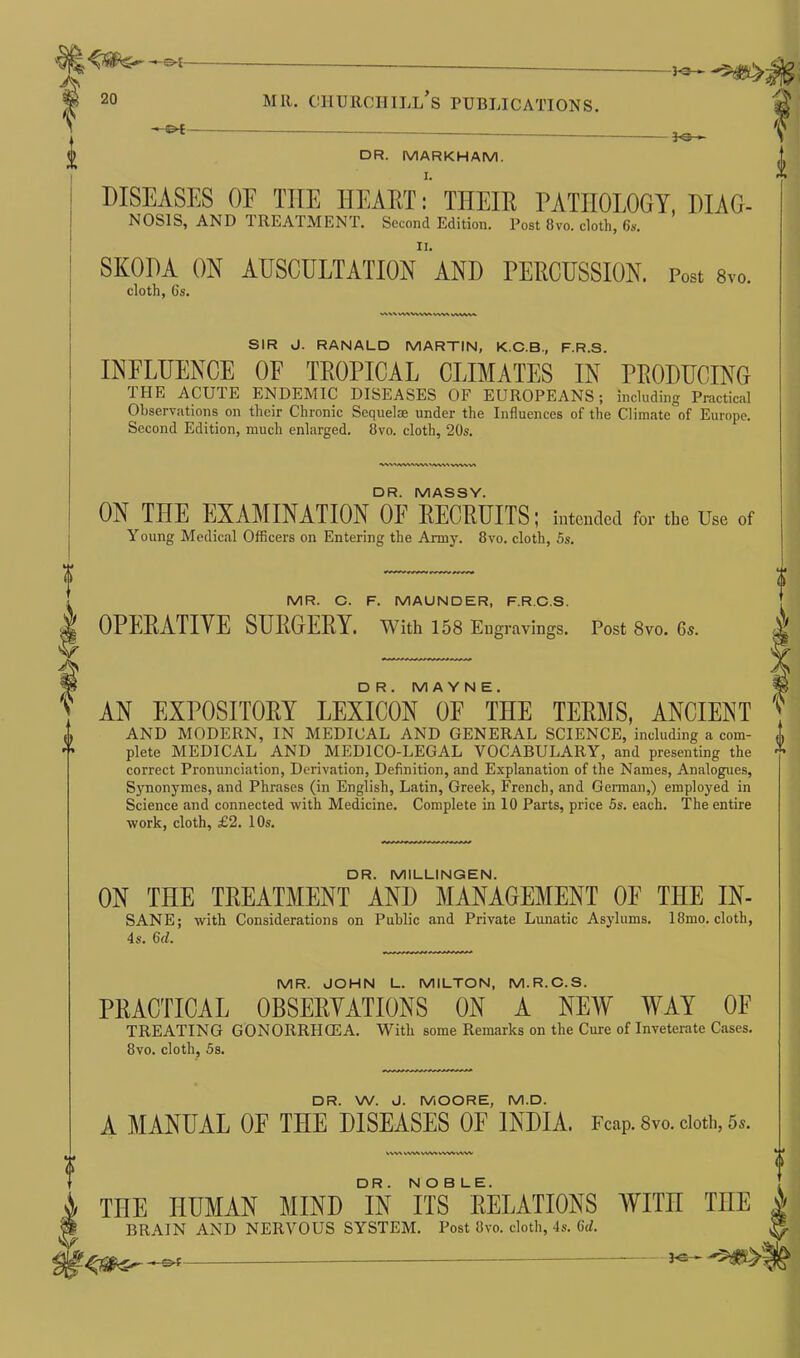 20 MR. CHURCHILL'S PUBLICATIONS.

DR. MARKHAM.

I.

DISEASES OF THE HEART: THEIR PATHOLOGY, DIAGNOSIS, AND TREATMENT. Second Edition. Post 8vo. cloth, 6s.

II.

SKODA ON AUSCULTATION AND PERCUSSION. Post 8vo. cloth, 6s.

SIR J. RANALD MARTIN, K.C.B., F.R.S.

INFLUENCE OF TROPICAL CLIMATES IN PRODUCING THE ACUTE ENDEMIC DISEASES OF EUROPEANS; including Practical Observations on their Chronic Sequelæ under the Influences of the Climate of Europe. Second Edition, much enlarged. 8vo. cloth, 20s.

DR. MASSY.

ON THE EXAMINATION OF RECRUITS; intended for the Use of Young Medical Officers on Entering the Army. 8vo. cloth, 5s.

MR. C. F. MAUNDER, F.R.C.S.

OPERATIVE SURGERY. With 158 Engravings. Post 8vo. 6s.

DR. MAYNE.

AN EXPOSITORY LEXICON OF THE TERMS, ANCIENT AND MODERN, IN MEDICAL AND GENERAL SCIENCE, including a complete MEDICAL AND MEDICO-LEGAL VOCABULARY, and presenting the correct Pronunciation, Derivation, Definition, and Explanation of the Names, Analogues, Synonymes, and Phrases (in English, Latin, Greek, French, and German,) employed in Science and connected with Medicine. Complete in 10 Parts, price 5s. each. The entire work, cloth, £2. 10s.

DR. MILLINGEN.

ON THE TREATMENT AND MANAGEMENT OF THE INSANE; with Considerations on Public and Private Lunatic Asylums. 18mo. cloth, 4s. 6d.

MR. JOHN L. MILTON, M.R.C.S.

PRACTICAL OBSERVATIONS ON A NEW WAY OF TREATING GONORRHŒA. With some Remarks on the Cure of Inveterate Cases. 8vo. cloth, 5s.

DR. W. J. MOORE, M.D.

A MANUAL OF THE DISEASES OF INDIA. Fcap. 8vo. cloth, 5s.

DR. NOBLE.

THE HUMAN MIND IN ITS RELATIONS WITH THE BRAIN AND NERVOUS SYSTEM. Post 8vo. cloth, 4s. 6d.